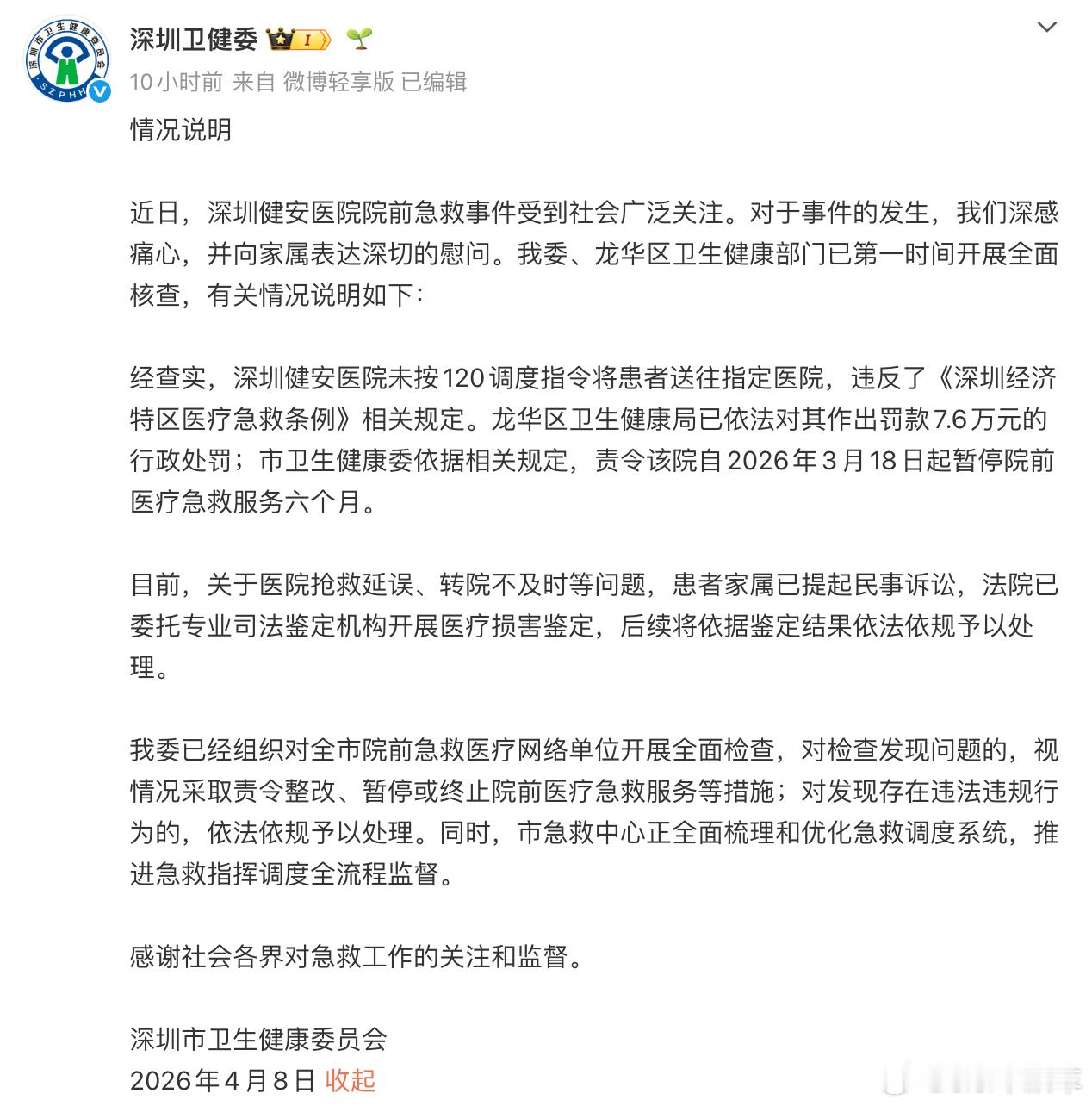 深圳市卫生健康委员会
SZPHH

深圳卫健委 I

10小时前 来自 微博轻享版 已编辑

情况说明

近日，深圳健安医院院前急救事件受到社会广泛关注。对于事件的发生，我们深感痛心，并向家属表达深切的慰问。我委、龙华区卫生健康部门已第一时间开展全面核查，有关情况说明如下：

经查实，深圳健安医院未按120调度指令将患者送往指定医院，违反了《深圳经济特区医疗急救条例》相关规定。龙华区卫生健康局已依法对其作出罚款7.6万元的行政处罚；市卫生健康委依据相关规定，责令该院自2026年3月18日起暂停院前医疗急救服务六个月。

目前，关于医院抢救延误、转院不及时等问题，患者家属已提起民事诉讼，法院已委托专业司法鉴定机构开展医疗损害鉴定，后续将依据鉴定结果依法依规予以处理。

我委已经组织对全市院前急救医疗网络单位开展全面检查，对检查发现问题的，视情况采取责令整改、暂停或终止院前医疗急救服务等措施；对发现存在违法违规行为的，依法依规予以处理。同时，市急救中心正全面梳理和优化急救调度系统，推进急救指挥调度全流程监督。

感谢社会各界对急救工作的关注和监督。

深圳市卫生健康委员会
2026年4月8日 收起